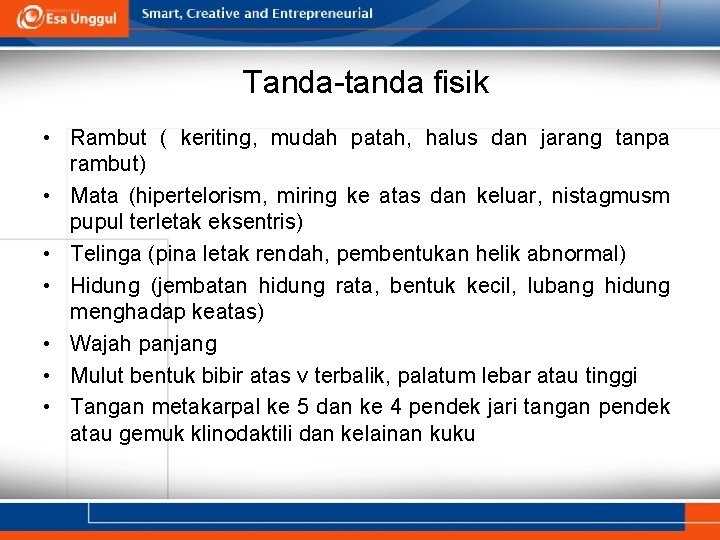 Esa Unggul
Smart, Creative and Entrepreneurial

Tanda-tanda fisik

• Rambut ( keriting, mudah patah, halus dan jarang tanpa rambut)
• Mata (hipertelorism, miring ke atas dan keluar, nistagmusm pupul terletak eksentris)
• Telinga (pina letak rendah, pembentukan helik abnormal)
• Hidung (jembatan hidung rata, bentuk kecil, lubang hidung menghadap keatas)
• Wajah panjang
• Mulut bentuk bibir atas v terbalik, palatum lebar atau tinggi
• Tangan metakarpal ke 5 dan ke 4 pendek jari tangan pendek atau gemuk klinodaktili dan kelainan kuku